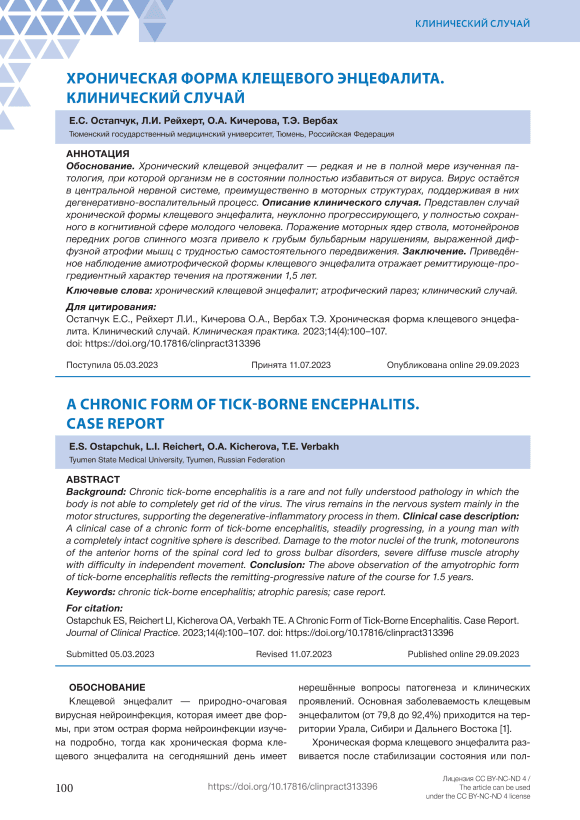 КЛИНИЧЕСКИЙ СЛУЧАЙ

ХРОНИЧЕСКАЯ ФОРМА КЛЕЩЕВОГО ЭНЦЕФАЛИТА. КЛИНИЧЕСКИЙ СЛУЧАЙ

Е.С. Остапчук, Л.И. Рейхерт, О.А. Кичерова, Т.Э. Вербах
Тюменский государственный медицинский университет, Тюмень, Российская Федерация

АННОТАЦИЯ
Обоснование. Хронический клещевой энцефалит — редкая и не в полной мере изученная патология, при которой организм не в состоянии полностью избавиться от вируса. Вирус остаётся в центральной нервной системе, преимущественно в моторных структурах, поддерживая в них дегенеративно-воспалительный процесс. Описание клинического случая. Представлен случай хронической формы клещевого энцефалита, неуклонно прогрессирующего, у полностью сохранного в когнитивной сфере молодого человека. Поражение моторных ядер ствола, мотонейронов передних рогов спинного мозга привело к грубым бульбарным нарушениям, выраженной диффузной атрофии мышц с трудностью самостоятельного передвижения. Заключение. Приведённое наблюдение амиотрофической формы клещевого энцефалита отражает ремиттирующе-прогредиентный характер течения на протяжении 1,5 лет.

Ключевые слова: хронический клещевой энцефалит; атрофический парез; клинический случай.

Для цитирования:
Остапчук Е.С., Рейхерт Л.И., Кичерова О.А., Вербах Т.Э. Хроническая форма клещевого энцефалита. Клинический случай. Клиническая практика. 2023;14(4):100–107.
doi: https://doi.org/10.17816/clinpract313396

Поступила 05.03.2023 Принята 11.07.2023 Опубликована online 29.09.2023

A CHRONIC FORM OF TICK-BORNE ENCEPHALITIS. CASE REPORT

E.S. Ostapchuk, L.I. Reichert, O.A. Kicherova, T.E. Verbakh
Tyumen State Medical University, Tyumen, Russian Federation

ABSTRACT
Background: Chronic tick-borne encephalitis is a rare and not fully understood pathology in which the body is not able to completely get rid of the virus. The virus remains in the nervous system mainly in the motor structures, supporting the degenerative-inflammatory process in them. Clinical case description: A clinical case of a chronic form of tick-borne encephalitis, steadily progressing, in a young man with a completely intact cognitive sphere is described. Damage to the motor nuclei of the trunk, motoneurons of the anterior horns of the spinal cord led to gross bulbar disorders, severe diffuse muscle atrophy with difficulty in independent movement. Conclusion: The above observation of the amyotrophic form of tick-borne encephalitis reflects the remitting-progressive nature of the course for 1.5 years.

Keywords: chronic tick-borne encephalitis; atrophic paresis; case report.

For citation:
Ostapchuk ES, Reichert LI, Kicherova OA, Verbakh TE. A Chronic Form of Tick-Borne Encephalitis. Case Report. Journal of Clinical Practice. 2023;14(4):100–107. doi: https://doi.org/10.17816/clinpract313396

Submitted 05.03.2023 Revised 11.07.2023 Published online 29.09.2023

ОБОСНОВАНИЕ
Клещевой энцефалит — природно-очаговая вирусная нейроинфекция, которая имеет две формы, при этом острая форма нейроинфекции изучена подробно, тогда как хроническая форма клещевого энцефалита на сегодняшний день имеет нерешённые вопросы патогенеза и клинических проявлений. Основная заболеваемость клещевым энцефалитом (от 79,8 до 92,4%) приходится на территории Урала, Сибири и Дальнего Востока [1].

Хроническая форма клещевого энцефалита развивается после стабилизации состояния или пол-

100 https://doi.org/10.17816/clinpract313396 Лицензия CC BY-NC-ND 4 / The article can be used under the CC BY-NC-ND 4 license